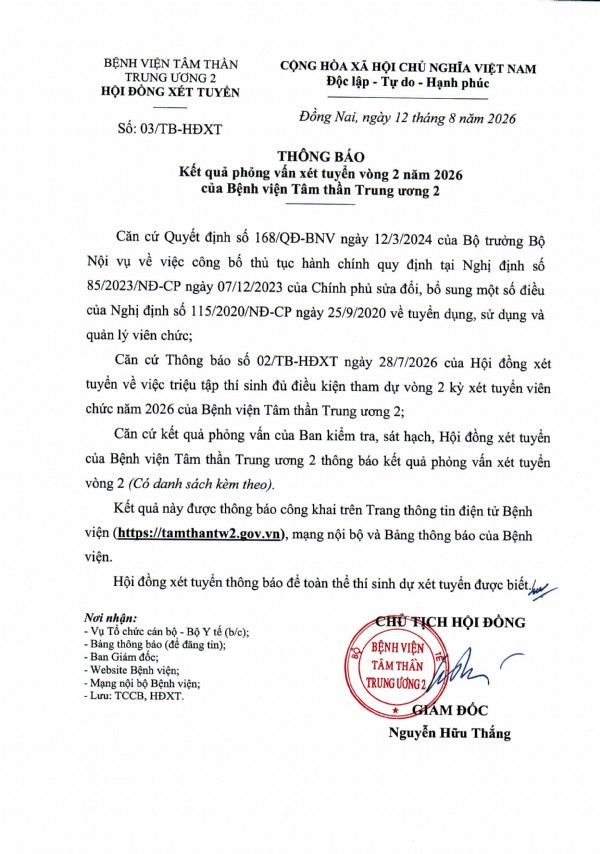 BỆNH VIỆN TÂM THẦN TRUNG ƯƠNG 2
HỘI ĐỒNG XÉT TUYỂN

Số: 03/TB-HĐXT

CỘNG HÒA XÃ HỘI CHỦ NGHĨA VIỆT NAM
Độc lập - Tự do - Hạnh phúc

Đồng Nai, ngày 12 tháng 8 năm 2026

THÔNG BÁO
Kết quả phỏng vấn xét tuyển vòng 2 năm 2026
của Bệnh viện Tâm thần Trung ương 2

Căn cứ Quyết định số 168/QĐ-BNV ngày 12/3/2024 của Bộ trưởng Bộ Nội vụ về việc công bố thủ tục hành chính quy định tại Nghị định số 85/2023/NĐ-CP ngày 07/12/2023 của Chính phủ sửa đổi, bổ sung một số điều của Nghị định số 115/2020/NĐ-CP ngày 25/9/2020 về tuyển dụng, sử dụng và quản lý viên chức;

Căn cứ Thông báo số 02/TB-HĐXT ngày 28/7/2026 của Hội đồng xét tuyển về việc triệu tập thí sinh đủ điều kiện tham dự vòng 2 kỳ xét tuyển viên chức năm 2026 của Bệnh viện Tâm thần Trung ương 2;

Căn cứ kết quả phỏng vấn của Ban kiểm tra, sát hạch, Hội đồng xét tuyển của Bệnh viện Tâm thần Trung ương 2 thông báo kết quả phỏng vấn xét tuyển vòng 2 (Có danh sách kèm theo).

Kết quả này được thông báo công khai trên Trang thông tin điện tử Bệnh viện (https://tamthantw2.gov.vn), mạng nội bộ và Bảng thông báo của Bệnh viện.

Hội đồng xét tuyển thông báo để toàn thể thí sinh dự xét tuyển được biết.

Nơi nhận:
- Vụ Tổ chức cán bộ - Bộ Y tế (b/c);
- Bảng thông báo (để đăng tin);
- Ban Giám đốc;
- Website Bệnh viện;
- Mạng nội bộ Bệnh viện;
- Lưu: TCCB, HĐXT.

CHỦ TỊCH HỘI ĐỒNG
BỆNH VIỆN TÂM THẦN TRUNG ƯƠNG 2
GIÁM ĐỐC
Nguyễn Hữu Thắng